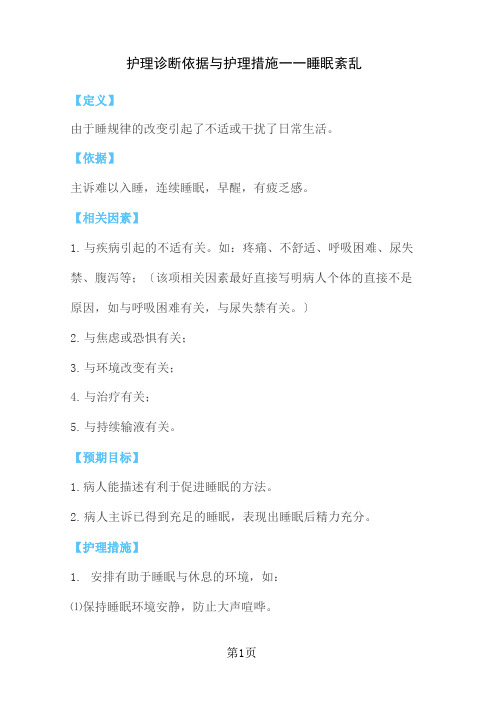 护理诊断依据与护理措施——睡眠紊乱

【定义】

由于睡规律的改变引起了不适或干扰了日常生活。

【依据】

主诉难以入睡，连续睡眠，早醒，有疲乏感。

【相关因素】

1. 与疾病引起的不适有关。如：疼痛、不舒适、呼吸困难、尿失禁、腹泻等；〔该项相关因素最好直接写明病人个体的直接不是原因，如与呼吸困难有关，与尿失禁有关。〕

2. 与焦虑或恐惧有关；

3. 与环境改变有关；

4. 与治疗有关；

5. 与持续输液有关。

【预期目标】

1. 病人能描述有利于促进睡眠的方法。

2. 病人主诉已得到充足的睡眠，表现出睡眠后精力充分。

【护理措施】

1. 安排有助于睡眠与休息的环境，如：

⑴保持睡眠环境安静，防止大声喧哗。

第1页